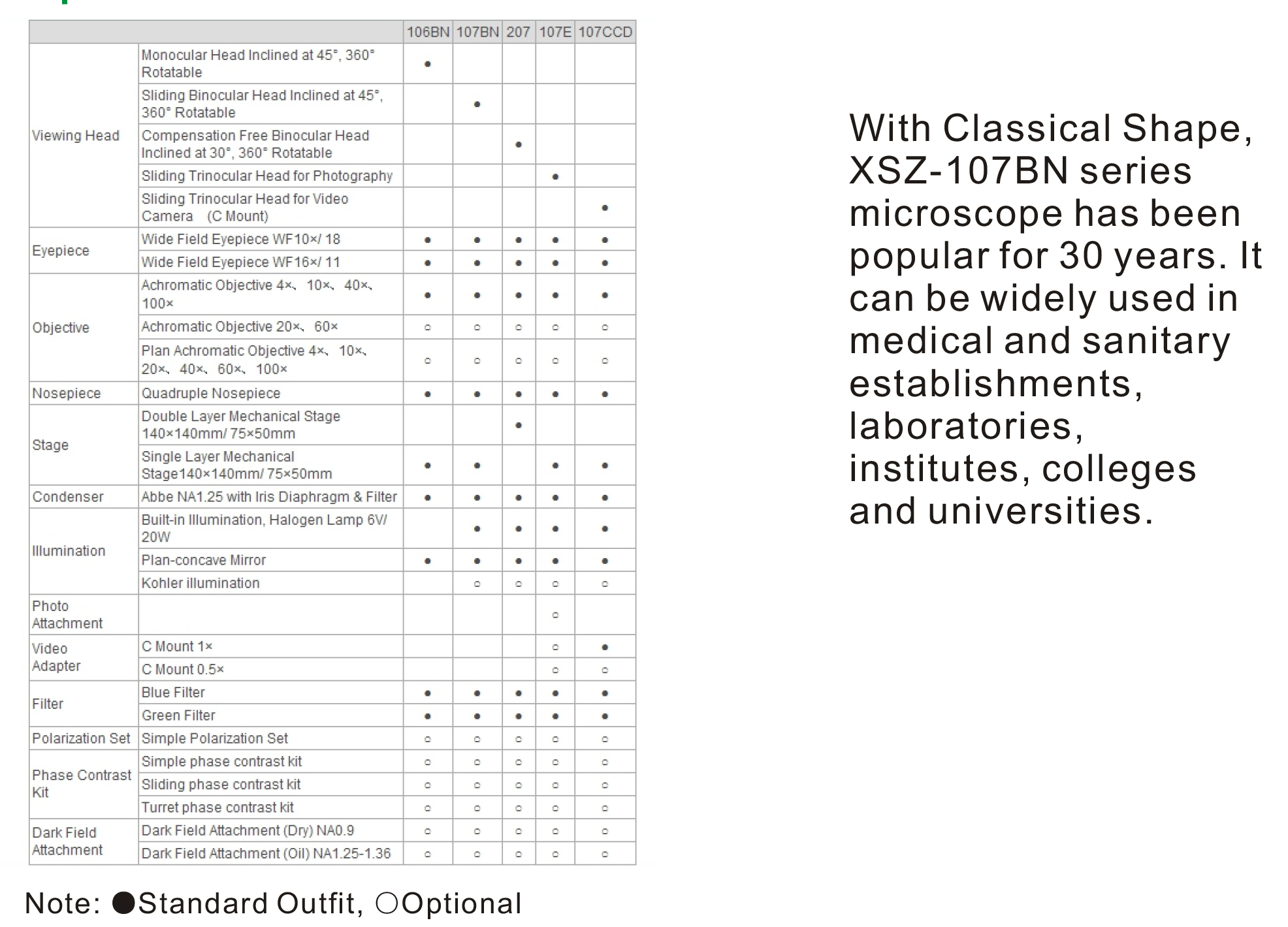 | | | 106BN | 107BN | 207 | 107E | 107CCD |
|---|---|---|---|---|---|---|
| Viewing Head | Monocular Head Inclined at 45°, 360° Rotatable | ● | | | | |
| | Sliding Binocular Head Inclined at 45°, 360° Rotatable | | ● | | | |
| | Compensation Free Binocular Head Inclined at 30°, 360° Rotatable | | | ● | | |
| | Sliding Trinocular Head for Photography | | | | ● | |
| | Sliding Trinocular Head for Video Camera (C Mount) | | | | | ● |
| Eyepiece | Wide Field Eyepiece WF10×/ 18 | ● | ● | ● | ● | ● |
| | Wide Field Eyepiece WF16×/ 11 | ● | ● | ● | ● | ● |
| Objective | Achromatic Objective 4×、10×、40×、100× | ● | ● | ● | ● | ● |
| | Achromatic Objective 20×、60× | ○ | ○ | ○ | ○ | ○ |
| | Plan Achromatic Objective 4×、10×、20×、40×、60×、100× | ○ | ○ | ○ | ○ | ○ |
| Nosepiece | Quadruple Nosepiece | ● | ● | ● | ● | ● |
| Stage | Double Layer Mechanical Stage 140×140mm/ 75×50mm | | | ● | | |
| | Single Layer Mechanical Stage140×140mm/ 75×50mm | ● | ● | | ● | ● |
| Condenser | Abbe NA1.25 with Iris Diaphragm & Filter | ● | ● | ● | ● | ● |
| Illumination | Built-in Illumination, Halogen Lamp 6V/ 20W | | ● | ● | ● | ● |
| | Plan-concave Mirror | ● | ● | ● | ● | ● |
| | Kohler illumination | | ○ | ○ | ○ | ○ |
| Photo Attachment | | | | | ○ | |
| Video Adapter | C Mount 1× | | | | ○ | ● |
| | C Mount 0.5× | | | | ○ | ○ |
| Filter | Blue Filter | ● | ● | ● | ● | ● |
| | Green Filter | ● | ● | ● | ● | ● |
| Polarization Set | Simple Polarization Set | ○ | ○ | ○ | ○ | ○ |
| Phase Contrast Kit | Simple phase contrast kit | ○ | ○ | ○ | ○ | ○ |
| | Sliding phase contrast kit | ○ | ○ | ○ | ○ | ○ |
| | Turret phase contrast kit | ○ | ○ | ○ | ○ | ○ |
| Dark Field Attachment | Dark Field Attachment (Dry) NA0.9 | ○ | ○ | ○ | ○ | ○ |
| | Dark Field Attachment (Oil) NA1.25-1.36 | ○ | ○ | ○ | ○ | ○ |

Note: ●Standard Outfit, ○Optional

With Classical Shape, XSZ-107BN series microscope has been popular for 30 years. It can be widely used in medical and sanitary establishments, laboratories, institutes, colleges and universities.